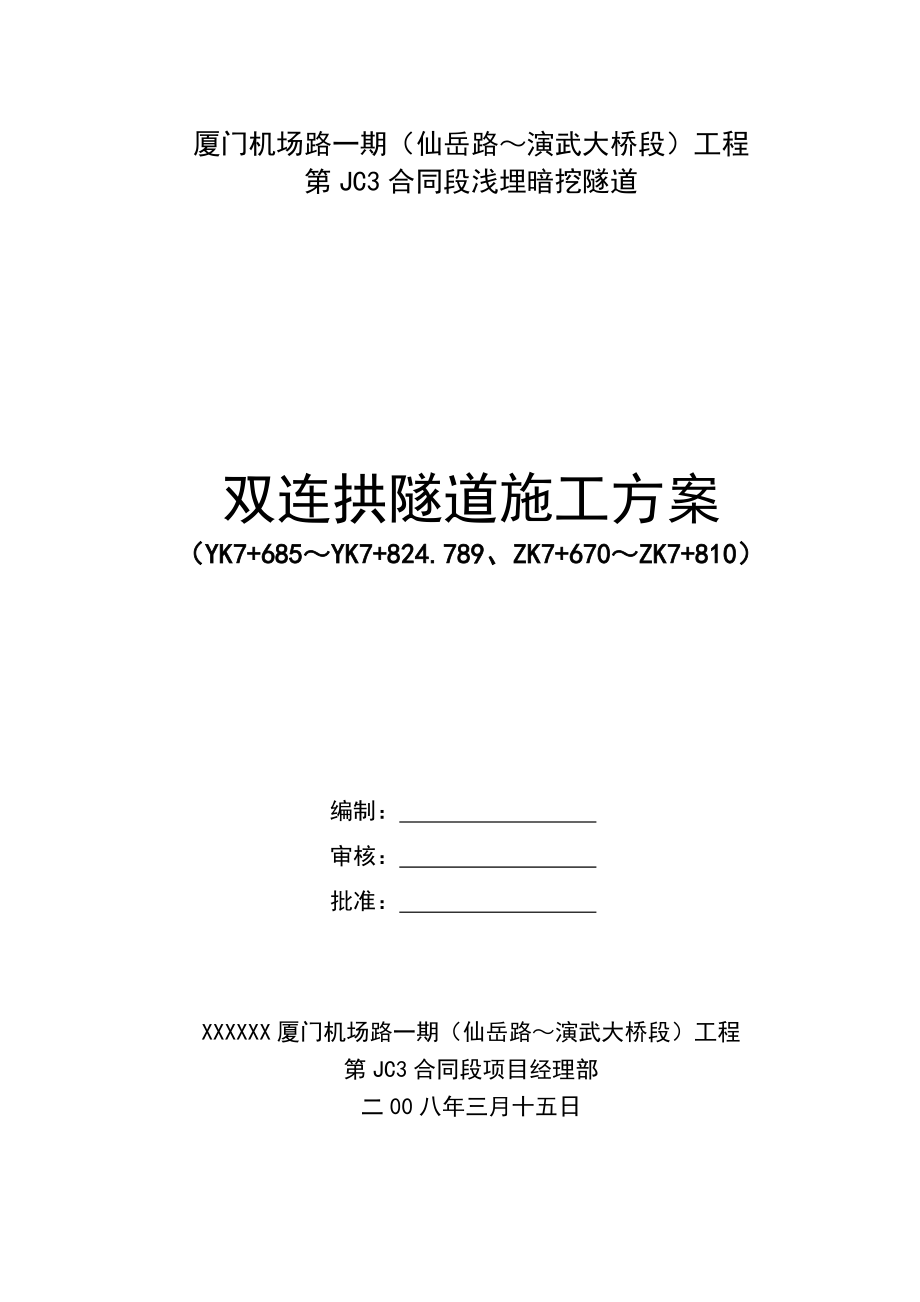 厦门机场路一期（仙岳路～演武大桥段）工程
第 JC3 合同段浅埋暗挖隧道

双连拱隧道施工方案
（YK7+685～YK7+824.789、ZK7+670～ZK7+810）

编制：________________
审核：________________
批准：________________

XXXXXX 厦门机场路一期（仙岳路～演武大桥段）工程
第 JC3 合同段项目经理部
二 00 八年三月十五日